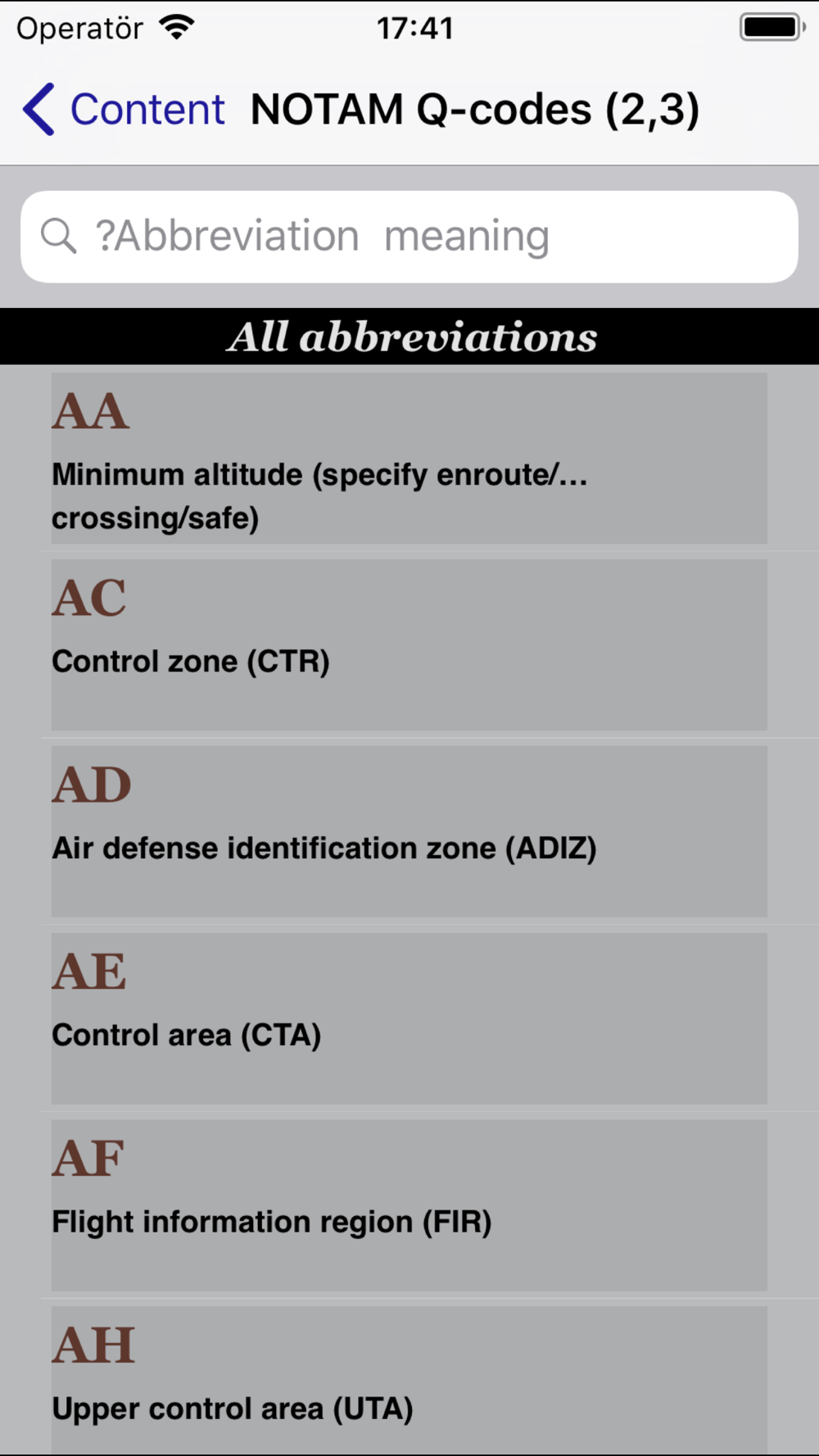 Operatör 17:41

Content NOTAM Q-codes (2,3)

?Abbreviation meaning

All abbreviations

AA

Minimum altitude (specify enroute/... crossing/safe)

AC

Control zone (CTR)

AD

Air defense identification zone (ADIZ)

AE

Control area (CTA)

AF

Flight information region (FIR)

AH

Upper control area (UTA)